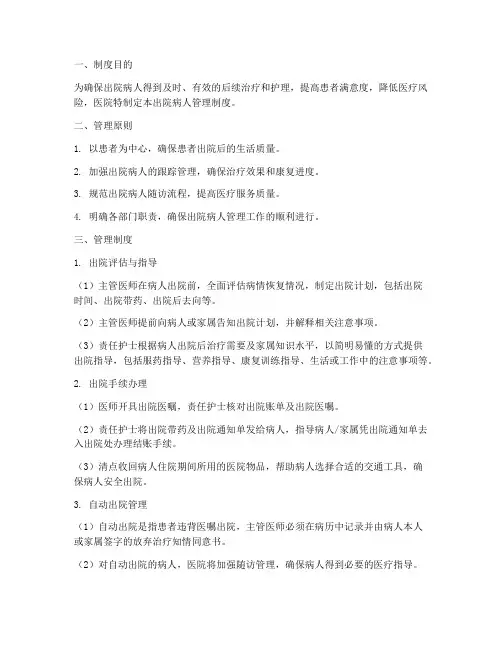 一、制度目的

为确保出院病人得到及时、有效的后续治疗和护理，提高患者满意度，降低医疗风险，医院特制定本出院病人管理制度。

二、管理原则

1. 以患者为中心，确保患者出院后的生活质量。

2. 加强出院病人的跟踪管理，确保治疗效果和康复进度。

3. 规范出院病人随访流程，提高医疗服务质量。

4. 明确各部门职责，确保出院病人管理工作的顺利进行。

三、管理制度

1. 出院评估与指导

（1）主管医师在病人出院前，全面评估病情恢复情况，制定出院计划，包括出院时间、出院带药、出院后去向等。

（2）主管医师提前向病人或家属告知出院计划，并解释相关注意事项。

（3）责任护士根据病人出院后治疗需要及家属知识水平，以简明易懂的方式提供出院指导，包括服药指导、营养指导、康复训练指导、生活或工作中的注意事项等。

2. 出院手续办理

（1）医师开具出院医嘱，责任护士核对出院账单及出院医嘱。

（2）责任护士将出院带药及出院通知单发给病人，指导病人/家属凭出院通知单去入出院处办理结账手续。

（3）清点收回病人住院期间所用的医院物品，帮助病人选择合适的交通工具，确保病人安全出院。

3. 自动出院管理

（1）自动出院是指患者违背医嘱出院，主管医师必须在病历中记录并由病人本人或家属签字的放弃治疗知情同意书。

（2）对自动出院的病人，医院将加强随访管理，确保病人得到必要的医疗指导。